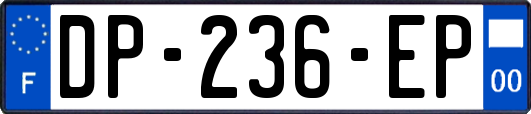 F
DP-236-EP
00